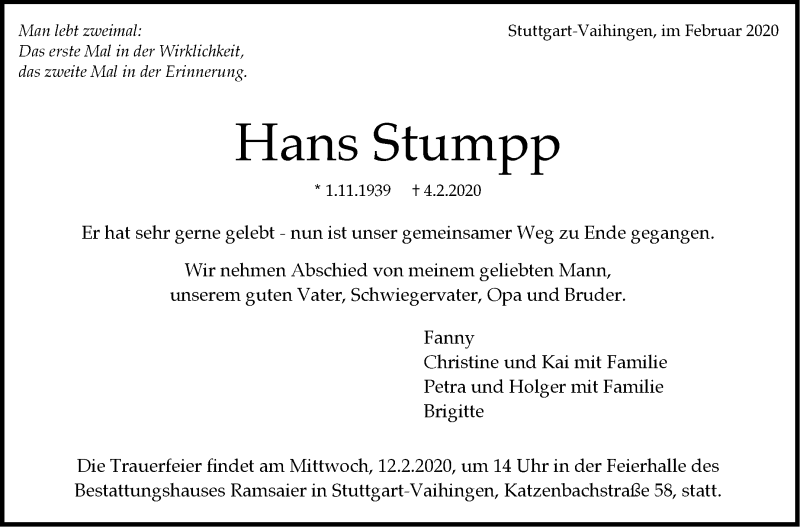 Man lebt zweimal:
Das erste Mal in der Wirklichkeit,
das zweite Mal in der Erinnerung.

Stuttgart-Vaihingen, im Februar 2020

Hans Stumpp

* 1.11.1939 † 4.2.2020

Er hat sehr gerne gelebt - nun ist unser gemeinsamer Weg zu Ende gegangen.

Wir nehmen Abschied von meinem geliebten Mann,
unserem guten Vater, Schwiegervater, Opa und Bruder.

Fanny
Christine und Kai mit Familie
Petra und Holger mit Familie
Brigitte

Die Trauerfeier findet am Mittwoch, 12.2.2020, um 14 Uhr in der Feierhalle des Bestattungshauses Ramsaier in Stuttgart-Vaihingen, Katzenbachstraße 58, statt.